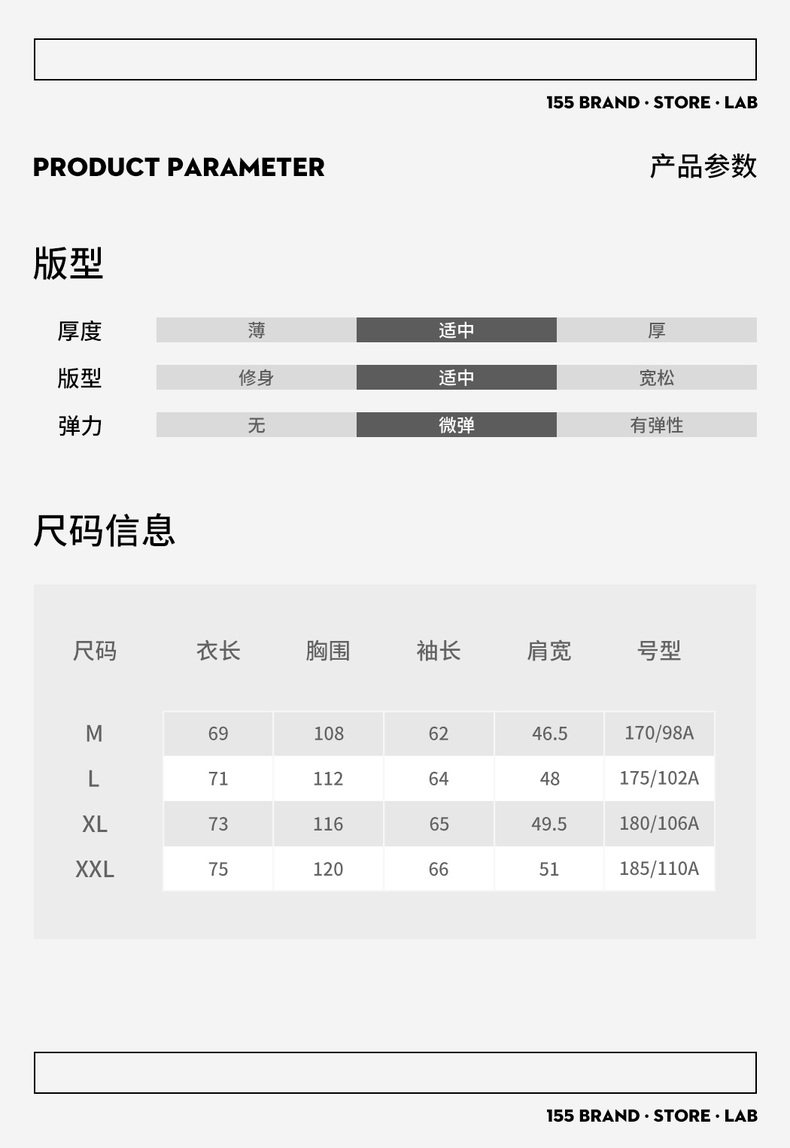 155 BRAND · STORE · LAB

PRODUCT PARAMETER

产品参数

版型

厚度 薄 适中 厚
版型 修身 适中 宽松
弹力 无 微弹 有弹性

尺码信息

| 尺码 | 衣长 | 胸围 | 袖长 | 肩宽 | 号型 |
|---|---|---|---|---|---|
| M | 69 | 108 | 62 | 46.5 | 170/98A |
| L | 71 | 112 | 64 | 48 | 175/102A |
| XL | 73 | 116 | 65 | 49.5 | 180/106A |
| XXL | 75 | 120 | 66 | 51 | 185/110A |

155 BRAND · STORE · LAB